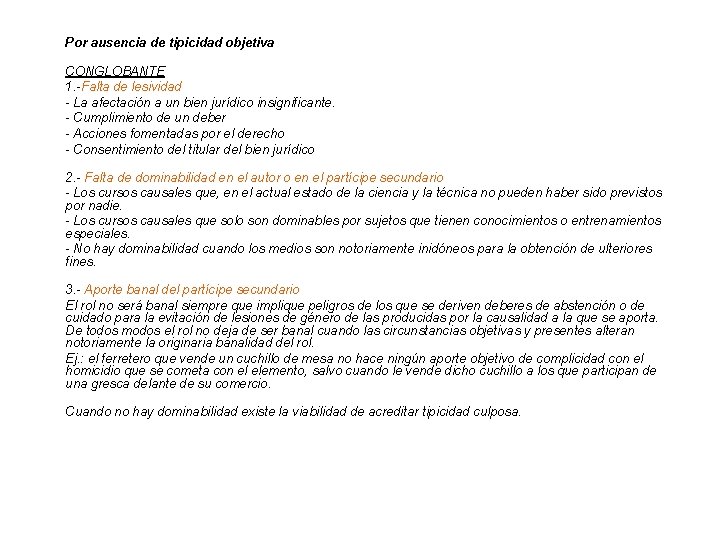 Por ausencia de tipicidad objetiva

CONGLOBANTE
1.-Falta de lesividad
- La afectación a un bien jurídico insignificante.
- Cumplimiento de un deber
- Acciones fomentadas por el derecho
- Consentimiento del titular del bien jurídico

2.- Falta de dominabilidad en el autor o en el partícipe secundario
- Los cursos causales que, en el actual estado de la ciencia y la técnica no pueden haber sido previstos por nadie.
- Los cursos causales que solo son dominables por sujetos que tienen conocimientos o entrenamientos especiales.
- No hay dominabilidad cuando los medios son notoriamente inidóneos para la obtención de ulteriores fines.

3.- Aporte banal del partícipe secundario
El rol no será banal siempre que implique peligros de los que se deriven deberes de abstención o de cuidado para la evitación de lesiones de género de las producidas por la causalidad a la que se aporta. De todos modos el rol no deja de ser banal cuando las circunstancias objetivas y presentes alteran notoriamente la originaria banalidad del rol.
Ej.: el ferretero que vende un cuchillo de mesa no hace ningún aporte objetivo de complicidad con el homicidio que se cometa con el elemento, salvo cuando le vende dicho cuchillo a los que participan de una gresca delante de su comercio.

Cuando no hay dominabilidad existe la viabilidad de acreditar tipicidad culposa.